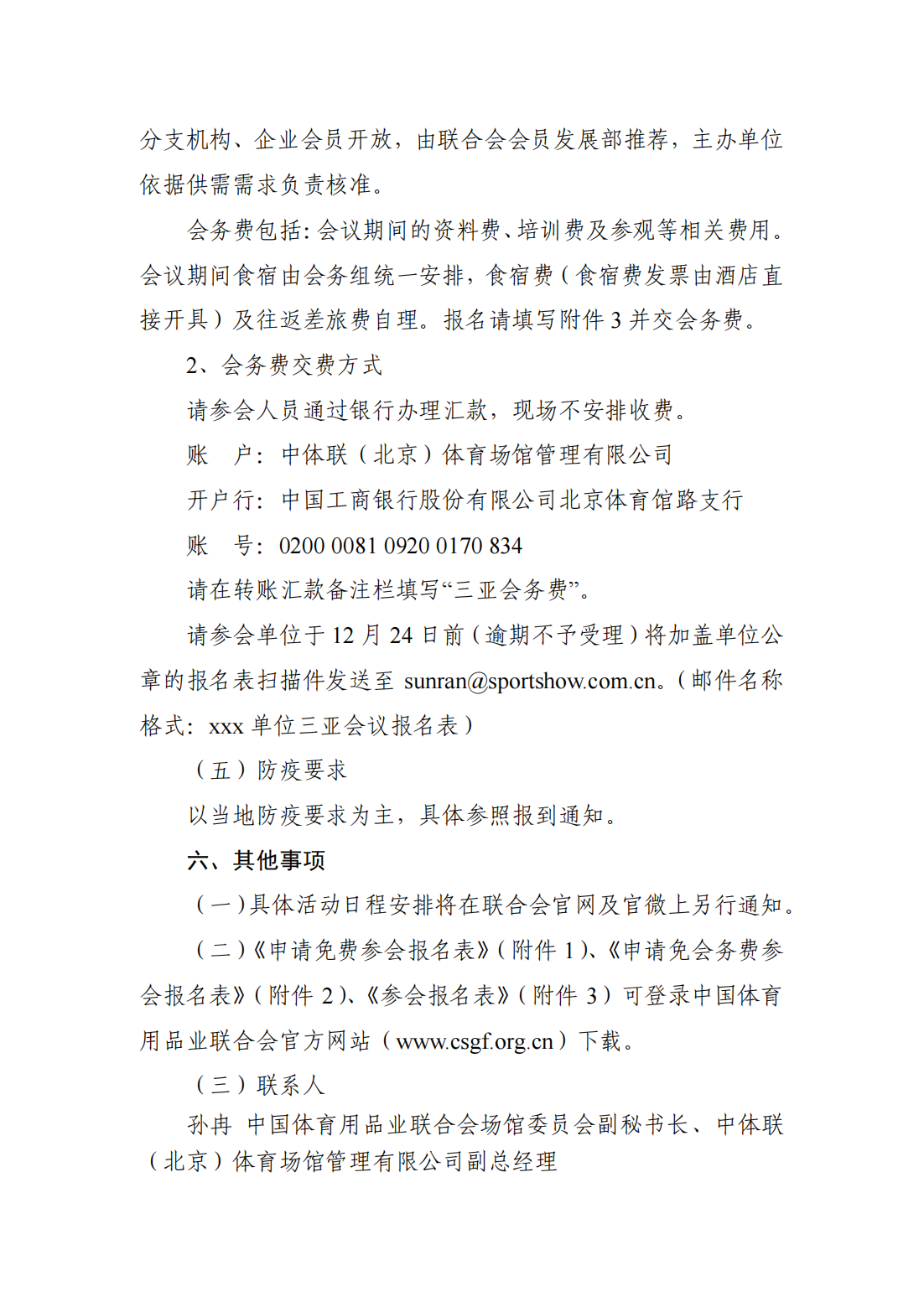 分支机构、企业会员开放，由联合会会员发展部推荐，主办单位依据供需需求负责核准。

会务费包括：会议期间的资料费、培训费及参观等相关费用。会议期间食宿由会务组统一安排，食宿费（食宿费发票由酒店直接开具）及往返差旅费自理。报名请填写附件 3 并交会务费。

2、会务费交费方式

请参会人员通过银行办理汇款，现场不安排收费。

账　户：中体联（北京）体育场馆管理有限公司

开户行：中国工商银行股份有限公司北京体育馆路支行

账　号：0200 0081 0920 0170 834

请在转账汇款备注栏填写“三亚会务费”。

请参会单位于 12 月 24 日前（逾期不予受理）将加盖单位公章的报名表扫描件发送至 sunran@sportshow.com.cn。（邮件名称格式：xxx 单位三亚会议报名表）

（五）防疫要求

以当地防疫要求为主，具体参照报到通知。

六、其他事项

（一）具体活动日程安排将在联合会官网及官微上另行通知。

（二）《申请免费参会报名表》（附件 1）、《申请免会务费参会报名表》（附件 2）、《参会报名表》（附件 3）可登录中国体育用品业联合会官方网站（www.csgf.org.cn）下载。

（三）联系人

孙冉　中国体育用品业联合会场馆委员会副秘书长、中体联（北京）体育场馆管理有限公司副总经理